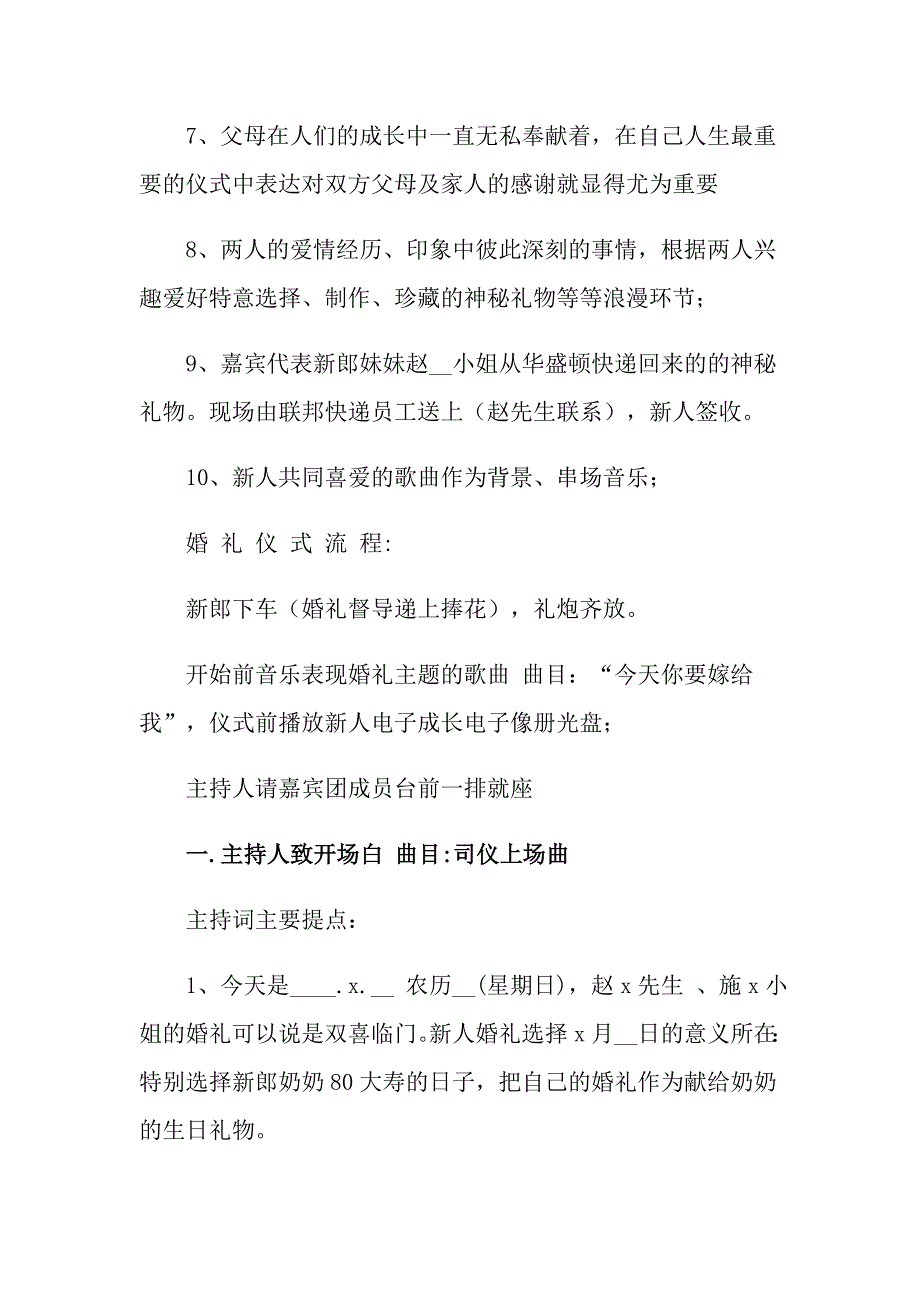 7、父母在人们的成长中一直无私奉献着，在自己人生最重要的仪式中表达对双方父母及家人的感谢就显得尤为重要

8、两人的爱情经历、印象中彼此深刻的事情，根据两人兴趣爱好特意选择、制作、珍藏的神秘礼物等等浪漫环节；

9、嘉宾代表新郎妹妹赵__小姐从华盛顿快递回来的的神秘礼物。现场由联邦快递员工送上（赵先生联系），新人签收。

10、新人共同喜爱的歌曲作为背景、串场音乐；

婚 礼 仪 式 流 程:

新郎下车（婚礼督导递上捧花），礼炮齐放。

开始前音乐表现婚礼主题的歌曲 曲目：“今天你要嫁给我”，仪式前播放新人电子成长电子像册光盘；

主持人请嘉宾团成员台前一排就座

一.主持人致开场白 曲目:司仪上场曲

主持词主要提点：

1、今天是____.x.__ 农历__(星期日)，赵 x 先生 、施 x 小姐的婚礼可以说是双喜临门。新人婚礼选择 x 月__日的意义所在:特别选择新郎奶奶 80 大寿的日子，把自己的婚礼作为献给奶奶的生日礼物。